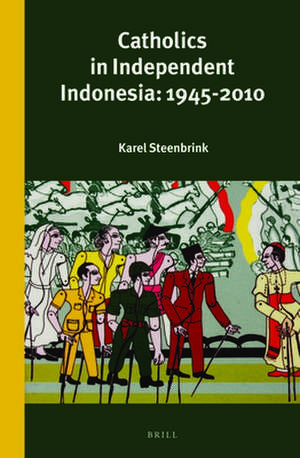 Catholics in Independent Indonesia: 1945-2010

Karel Steenbrink

BRILL